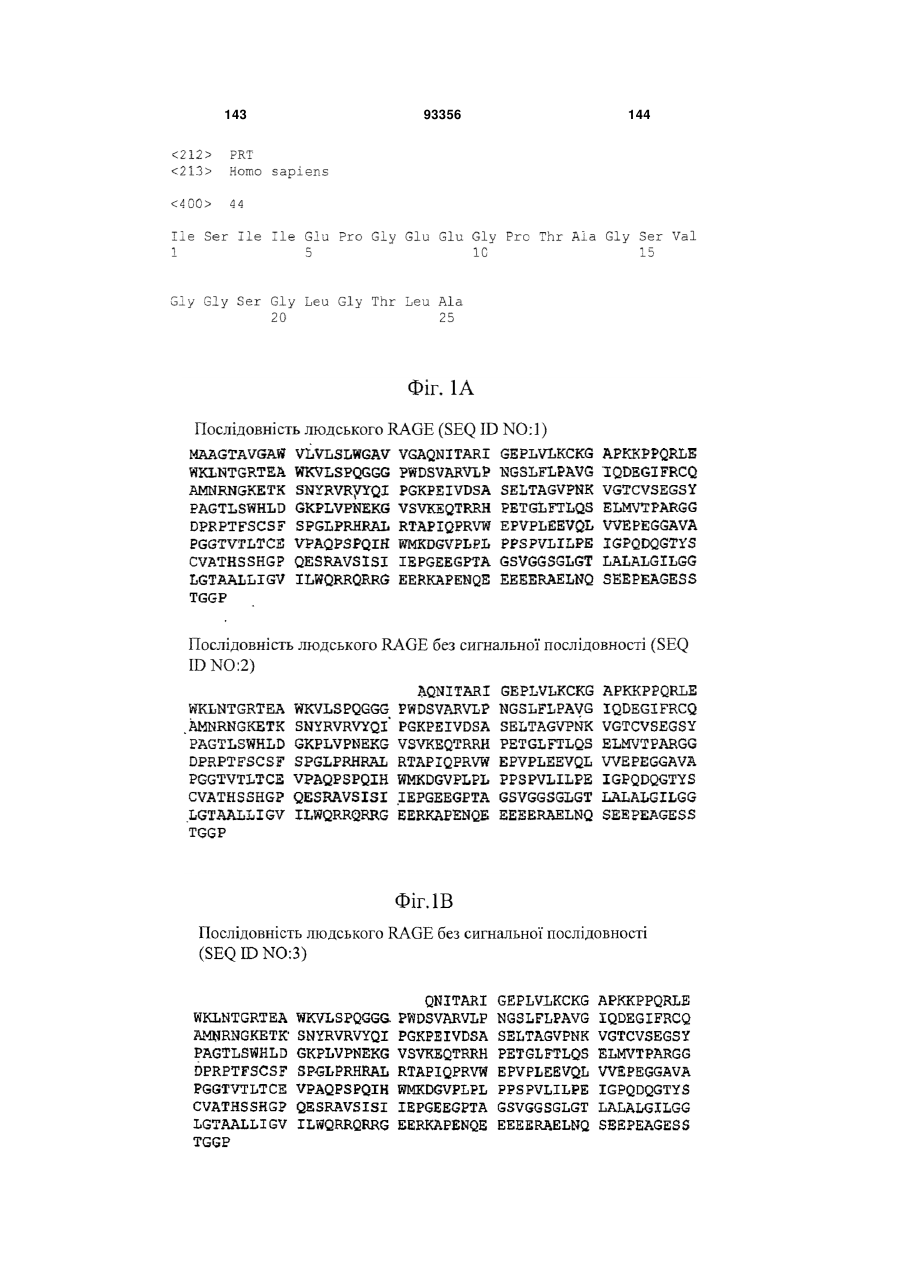 143 93356 144

<212> PRT
<213> Homo sapiens

<400> 44

Ile Ser Ile Ile Glu Pro Gly Glu Glu Gly Pro Thr Ala Gly Ser Val
1 5 10 15

Gly Gly Ser Gly Leu Gly Thr Leu Ala
20 25

Фіг. 1А

Послідовність людського RAGE (SEQ ID NO:1)

MAAGTAVGAW VLVLSLWGAV VGAQNITARI GEPLVLKCKG APKKPPQRLE
WKLNTGRTEA WKVLSPQGGG PWDSVARVLP NGSLFLPAVG IQDEGIFRCQ
AMNRNGKETK SNYRVRVYQI PGKPEIVDSA SELTAGVPNK VGTCVSEGSY
PAGTLSWHLD GKPLVPNEKG VSVKEQTRRH PETGLFTLQS ELMVTPARGG
DPRPTFSCSF SPGLPRHRAL RTAPIQPRVW EPVPLEEVQL VVEPEGGAVA
PGGTVTLTCE VPAQPSPQIH WMKDGVPLPL PPSPVLILPE IGPQDQGTYS
CVATHSSHGP QESRAVSISI IEPGEEGPTA GSVGGSGLGT LALALGILGG
LGTAALLIGV ILWQRRQRRG EERKAPENQE EEEERAELNQ SEEPEAGESS
TGGP

Послідовність людського RAGE без сигнальної послідовності (SEQ ID NO:2)

AQNITARI GEPLVLKCKG APKKPPQRLE
WKLNTGRTEA WKVLSPQGGG PWDSVARVLP NGSLFLPAVG IQDEGIFRCQ
AMNRNGKETK SNYRVRVYQI PGKPEIVDSA SELTAGVPNK VGTCVSEGSY
PAGTLSWHLD GKPLVPNEKG VSVKEQTRRH PETGLFTLQS ELMVTPARGG
DPRPTFSCSF SPGLPRHRAL RTAPIQPRVW EPVPLEEVQL VVEPEGGAVA
PGGTVTLTCE VPAQPSPQIH WMKDGVPLPL PPSPVLILPE IGPQDQGTYS
CVATHSSHGP QESRAVSISI IEPGEEGPTA GSVGGSGLGT LALALGILGG
LGTAALLIGV ILWQRRQRRG EERKAPENQE EEEERAELNQ SEEPEAGESS
TGGP

Фіг.1В

Послідовність людського RAGE без сигнальної послідовності (SEQ ID NO:3)

QNITARI GEPLVLKCKG APKKPPQRLE
WKLNTGRTEA WKVLSPQGGG PWDSVARVLP NGSLFLPAVG IQDEGIFRCQ
AMNRNGKETK SNYRVRVYQI PGKPEIVDSA SELTAGVPNK VGTCVSEGSY
PAGTLSWHLD GKPLVPNEKG VSVKEQTRRH PETGLFTLQS ELMVTPARGG
DPRPTFSCSF SPGLPRHRAL RTAPIQPRVW EPVPLEEVQL VVEPEGGAVA
PGGTVTLTCE VPAQPSPQIH WMKDGVPLPL PPSPVLILPE IGPQDQGTYS
CVATHSSHGP QESRAVSISI IEPGEEGPTA GSVGGSGLGT LALALGILGG
LGTAALLIGV ILWQRRQRRG EERKAPENQE EEEERAELNQ SEEPEAGESS
TGGP